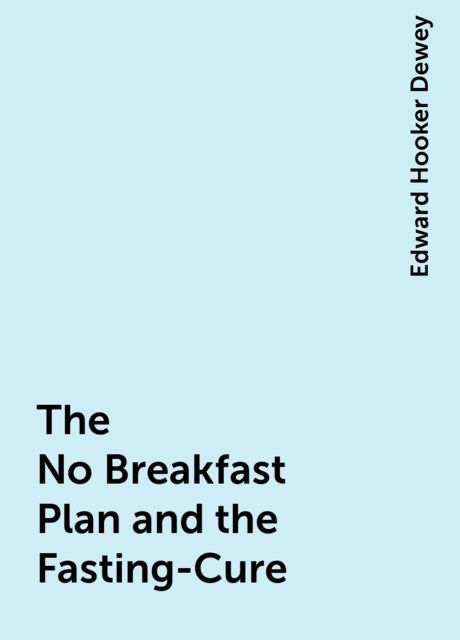 Edward Hooker Dewey

The No Breakfast Plan and the Fasting-Cure